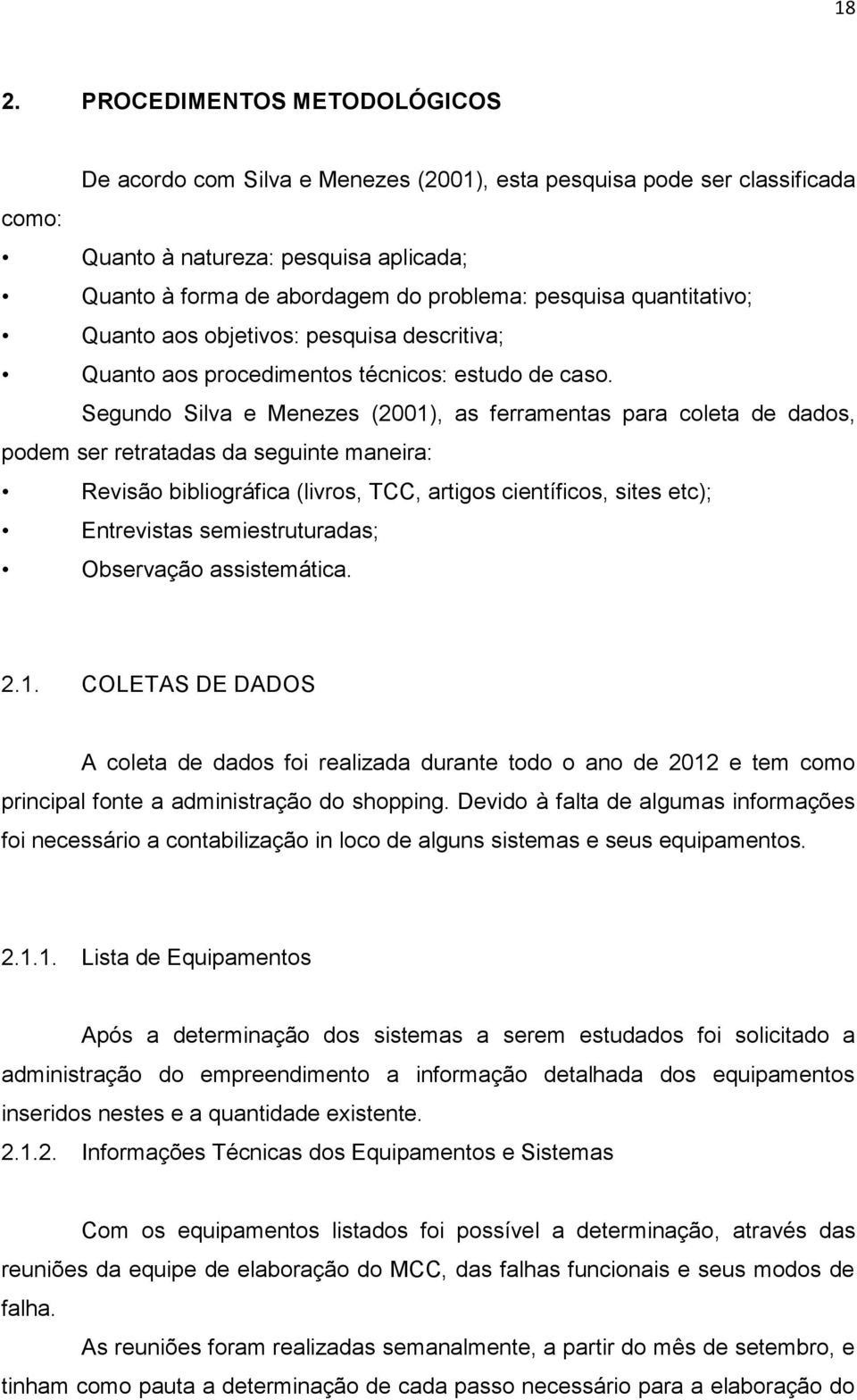 18

2. PROCEDIMENTOS METODOLÓGICOS

De acordo com Silva e Menezes (2001), esta pesquisa pode ser classificada como:

• Quanto à natureza: pesquisa aplicada;
• Quanto à forma de abordagem do problema: pesquisa quantitativo;
• Quanto aos objetivos: pesquisa descritiva;
• Quanto aos procedimentos técnicos: estudo de caso.

Segundo Silva e Menezes (2001), as ferramentas para coleta de dados, podem ser retratadas da seguinte maneira:

• Revisão bibliográfica (livros, TCC, artigos científicos, sites etc);
• Entrevistas semiestruturadas;
• Observação assistemática.

2.1. COLETAS DE DADOS

A coleta de dados foi realizada durante todo o ano de 2012 e tem como principal fonte a administração do shopping. Devido à falta de algumas informações foi necessário a contabilização in loco de alguns sistemas e seus equipamentos.

2.1.1. Lista de Equipamentos

Após a determinação dos sistemas a serem estudados foi solicitado a administração do empreendimento a informação detalhada dos equipamentos inseridos nestes e a quantidade existente.

2.1.2. Informações Técnicas dos Equipamentos e Sistemas

Com os equipamentos listados foi possível a determinação, através das reuniões da equipe de elaboração do MCC, das falhas funcionais e seus modos de falha.

As reuniões foram realizadas semanalmente, a partir do mês de setembro, e tinham como pauta a determinação de cada passo necessário para a elaboração do